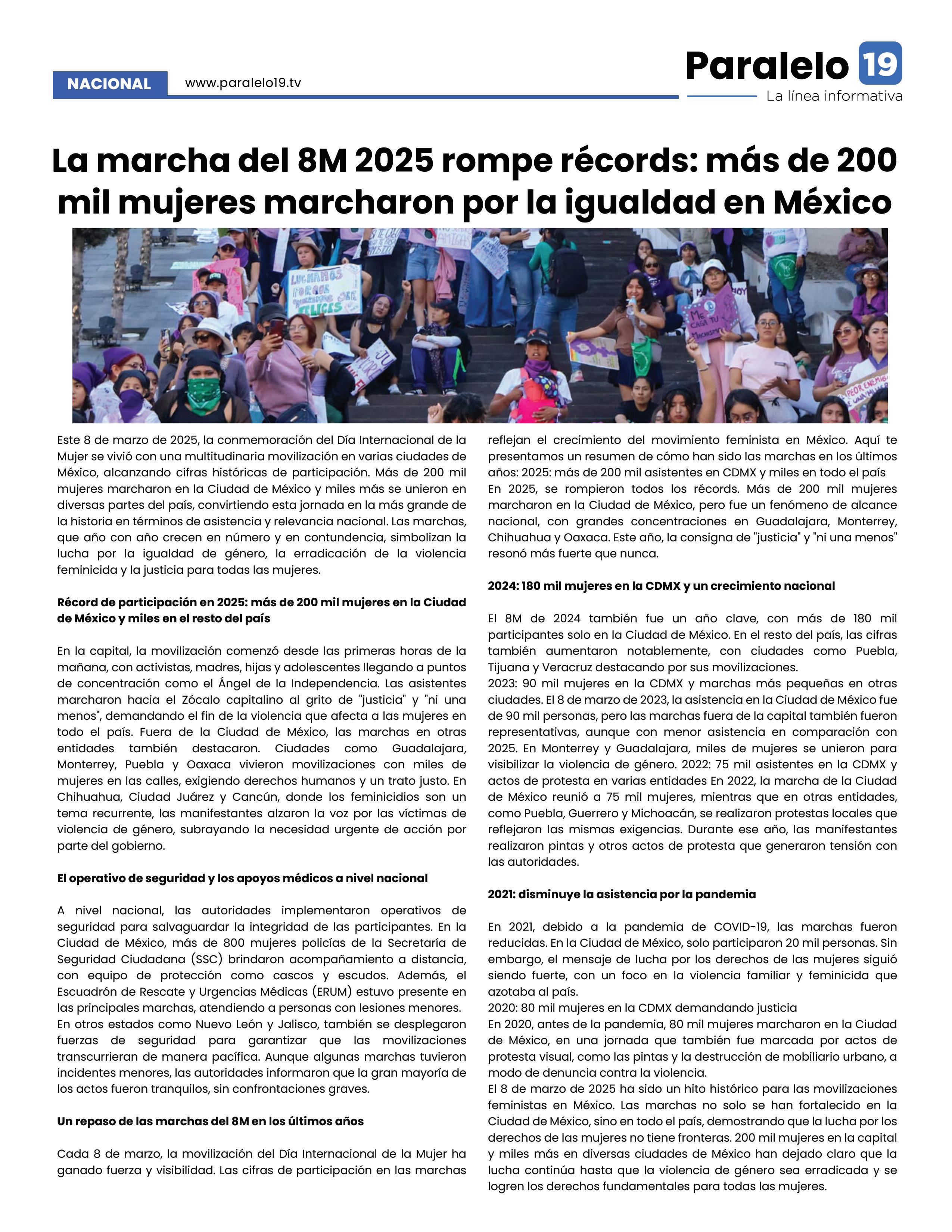 NACIONAL www.paralelo19.tv

Paralelo 19
La línea informativa

La marcha del 8M 2025 rompe récords: más de 200 mil mujeres marcharon por la igualdad en México

LUCHAMOS PORQUE QUEREMOS SER FELICES

ME CAGA TU MACHISMO

Este 8 de marzo de 2025, la conmemoración del Día Internacional de la Mujer se vivió con una multitudinaria movilización en varias ciudades de México, alcanzando cifras históricas de participación. Más de 200 mil mujeres marcharon en la Ciudad de México y miles más se unieron en diversas partes del país, convirtiendo esta jornada en la más grande de la historia en términos de asistencia y relevancia nacional. Las marchas, que año con año crecen en número y en contundencia, simbolizan la lucha por la igualdad de género, la erradicación de la violencia feminicida y la justicia para todas las mujeres.

Récord de participación en 2025: más de 200 mil mujeres en la Ciudad de México y miles en el resto del país

En la capital, la movilización comenzó desde las primeras horas de la mañana, con activistas, madres, hijas y adolescentes llegando a puntos de concentración como el Ángel de la Independencia. Las asistentes marcharon hacia el Zócalo capitalino al grito de "justicia" y "ni una menos", demandando el fin de la violencia que afecta a las mujeres en todo el país. Fuera de la Ciudad de México, las marchas en otras entidades también destacaron. Ciudades como Guadalajara, Monterrey, Puebla y Oaxaca vivieron movilizaciones con miles de mujeres en las calles, exigiendo derechos humanos y un trato justo. En Chihuahua, Ciudad Juárez y Cancún, donde los feminicidios son un tema recurrente, las manifestantes alzaron la voz por las víctimas de violencia de género, subrayando la necesidad urgente de acción por parte del gobierno.

El operativo de seguridad y los apoyos médicos a nivel nacional

A nivel nacional, las autoridades implementaron operativos de seguridad para salvaguardar la integridad de las participantes. En la Ciudad de México, más de 800 mujeres policías de la Secretaría de Seguridad Ciudadana (SSC) brindaron acompañamiento a distancia, con equipo de protección como cascos y escudos. Además, el Escuadrón de Rescate y Urgencias Médicas (ERUM) estuvo presente en las principales marchas, atendiendo a personas con lesiones menores. En otros estados como Nuevo León y Jalisco, también se desplegaron fuerzas de seguridad para garantizar que las movilizaciones transcurrieran de manera pacífica. Aunque algunas marchas tuvieron incidentes menores, las autoridades informaron que la gran mayoría de los actos fueron tranquilos, sin confrontaciones graves.

Un repaso de las marchas del 8M en los últimos años

Cada 8 de marzo, la movilización del Día Internacional de la Mujer ha ganado fuerza y visibilidad. Las cifras de participación en las marchas reflejan el crecimiento del movimiento feminista en México. Aquí te presentamos un resumen de cómo han sido las marchas en los últimos años: 2025: más de 200 mil asistentes en CDMX y miles en todo el país
En 2025, se rompieron todos los récords. Más de 200 mil mujeres marcharon en la Ciudad de México, pero fue un fenómeno de alcance nacional, con grandes concentraciones en Guadalajara, Monterrey, Chihuahua y Oaxaca. Este año, la consigna de "justicia" y "ni una menos" resonó más fuerte que nunca.

2024: 180 mil mujeres en la CDMX y un crecimiento nacional

El 8M de 2024 también fue un año clave, con más de 180 mil participantes solo en la Ciudad de México. En el resto del país, las cifras también aumentaron notablemente, con ciudades como Puebla, Tijuana y Veracruz destacando por sus movilizaciones.
2023: 90 mil mujeres en la CDMX y marchas más pequeñas en otras ciudades. El 8 de marzo de 2023, la asistencia en la Ciudad de México fue de 90 mil personas, pero las marchas fuera de la capital también fueron representativas, aunque con menor asistencia en comparación con 2025. En Monterrey y Guadalajara, miles de mujeres se unieron para visibilizar la violencia de género. 2022: 75 mil asistentes en la CDMX y actos de protesta en varias entidades En 2022, la marcha de la Ciudad de México reunió a 75 mil mujeres, mientras que en otras entidades, como Puebla, Guerrero y Michoacán, se realizaron protestas locales que reflejaron las mismas exigencias. Durante ese año, las manifestantes realizaron pintas y otros actos de protesta que generaron tensión con las autoridades.

2021: disminuye la asistencia por la pandemia

En 2021, debido a la pandemia de COVID-19, las marchas fueron reducidas. En la Ciudad de México, solo participaron 20 mil personas. Sin embargo, el mensaje de lucha por los derechos de las mujeres siguió siendo fuerte, con un foco en la violencia familiar y feminicida que azotaba al país.
2020: 80 mil mujeres en la CDMX demandando justicia
En 2020, antes de la pandemia, 80 mil mujeres marcharon en la Ciudad de México, en una jornada que también fue marcada por actos de protesta visual, como las pintas y la destrucción de mobiliario urbano, a modo de denuncia contra la violencia.
El 8 de marzo de 2025 ha sido un hito histórico para las movilizaciones feministas en México. Las marchas no solo se han fortalecido en la Ciudad de México, sino en todo el país, demostrando que la lucha por los derechos de las mujeres no tiene fronteras. 200 mil mujeres en la capital y miles más en diversas ciudades de México han dejado claro que la lucha continúa hasta que la violencia de género sea erradicada y se logren los derechos fundamentales para todas las mujeres.